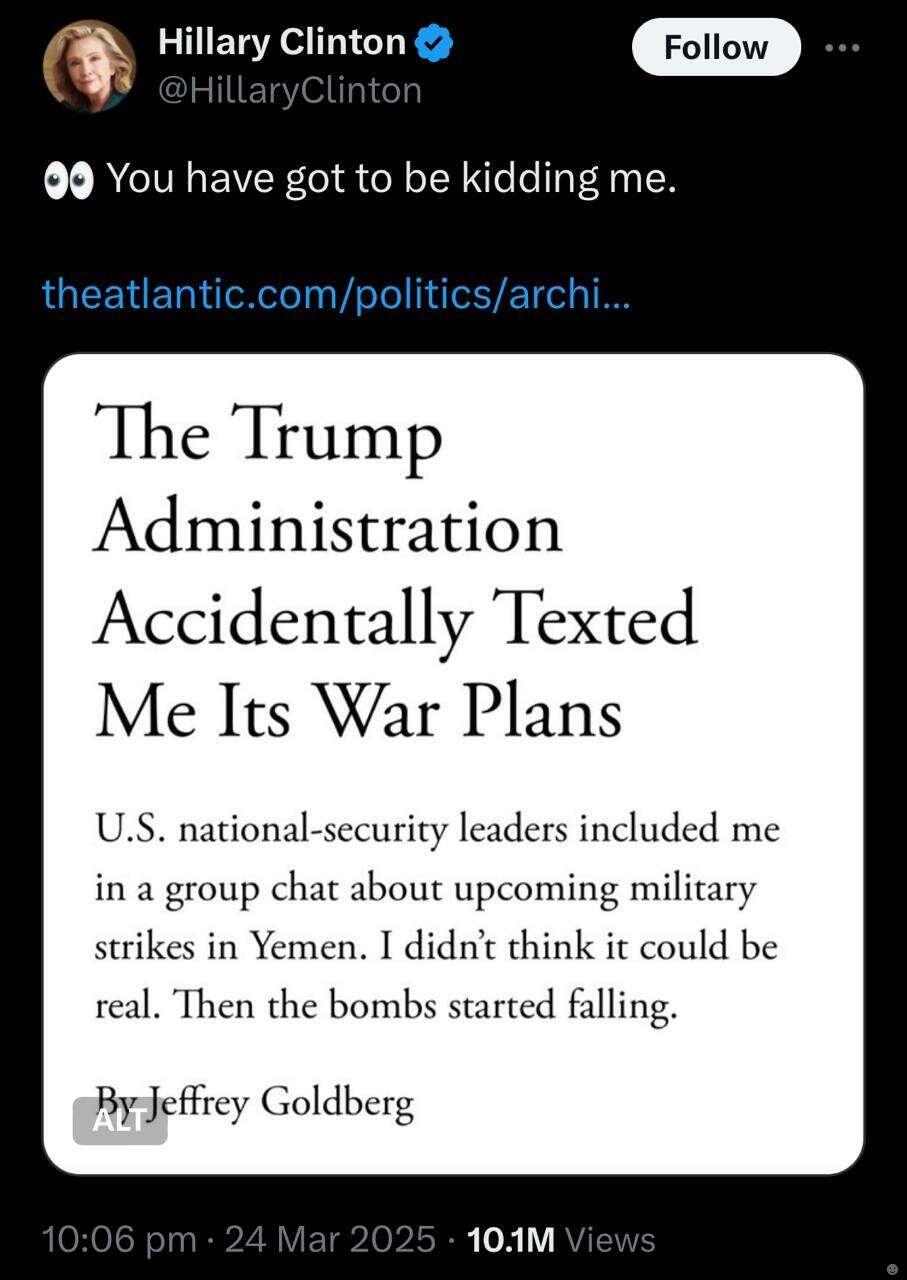 Hillary Clinton
@HillaryClinton

Follow

👀 You have got to be kidding me.

theatlantic.com/politics/archi...

The Trump Administration Accidentally Texted Me Its War Plans

U.S. national-security leaders included me in a group chat about upcoming military strikes in Yemen. I didn't think it could be real. Then the bombs started falling.

By Jeffrey Goldberg

ALT

10:06 pm · 24 Mar 2025 · 10.1M Views